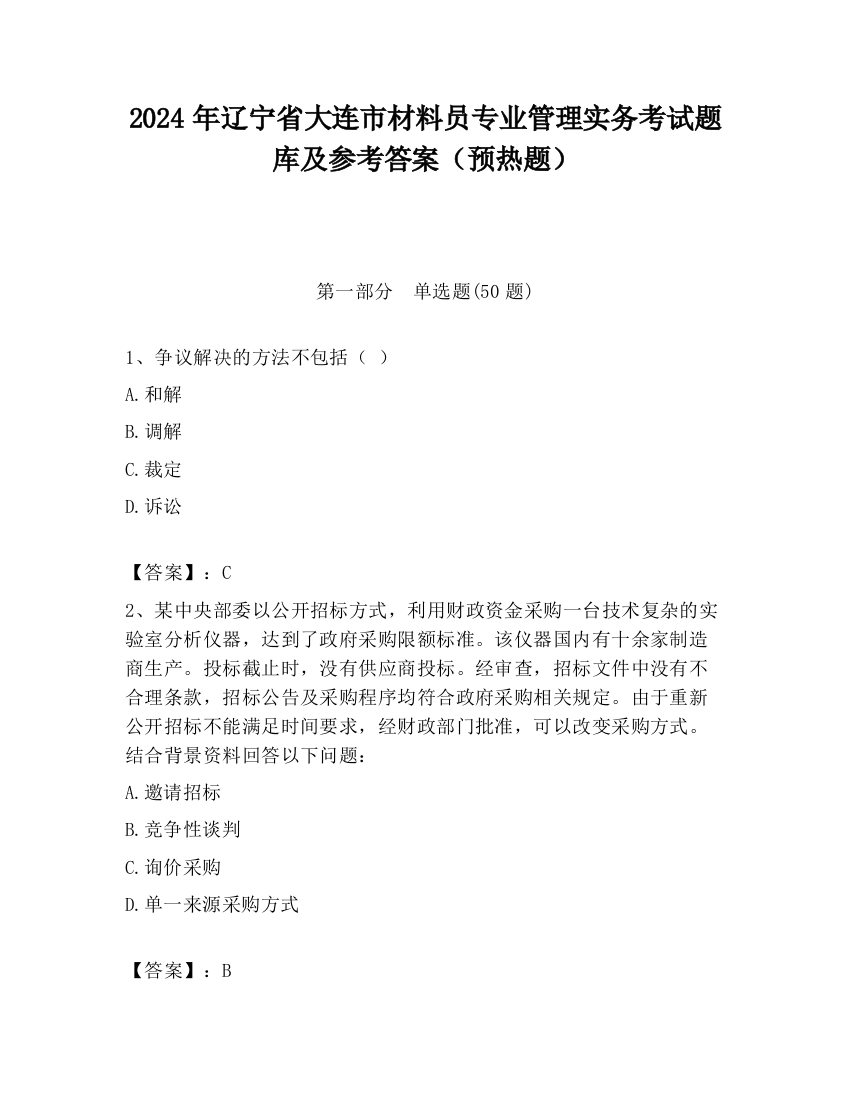 2024 年辽宁省大连市材料员专业管理实务考试题库及参考答案（预热题）

第一部分　单选题(50 题)

1、争议解决的方法不包括（ ）

A. 和解

B. 调解

C. 裁定

D. 诉讼

【答案】：C

2、某中央部委以公开招标方式，利用财政资金采购一台技术复杂的实验室分析仪器，达到了政府采购限额标准。该仪器国内有十余家制造商生产。投标截止时，没有供应商投标。经审查，招标文件中没有不合理条款，招标公告及采购程序均符合政府采购相关规定。由于重新公开招标不能满足时间要求，经财政部门批准，可以改变采购方式。结合背景资料回答以下问题：

A. 邀请招标

B. 竞争性谈判

C. 询价采购

D. 单一来源采购方式

【答案】：B